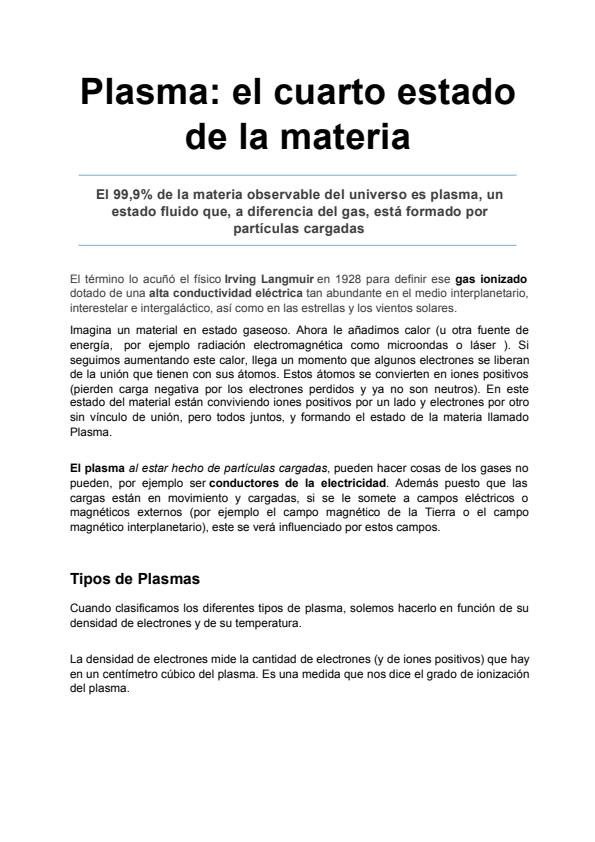 Plasma: el cuarto estado de la materia

El 99,9% de la materia observable del universo es plasma, un estado fluido que, a diferencia del gas, está formado por partículas cargadas

El término lo acuñó el físico Irving Langmuir en 1928 para definir ese gas ionizado dotado de una alta conductividad eléctrica tan abundante en el medio interplanetario, interestelar e intergaláctico, así como en las estrellas y los vientos solares.

Imagina un material en estado gaseoso. Ahora le añadimos calor (u otra fuente de energía, por ejemplo radiación electromagnética como microondas o láser ). Si seguimos aumentando este calor, llega un momento que algunos electrones se liberan de la unión que tienen con sus átomos. Estos átomos se convierten en iones positivos (pierden carga negativa por los electrones perdidos y ya no son neutros). En este estado del material están conviviendo iones positivos por un lado y electrones por otro sin vínculo de unión, pero todos juntos, y formando el estado de la materia llamado Plasma.

El plasma al estar hecho de partículas cargadas, pueden hacer cosas de los gases no pueden, por ejemplo ser conductores de la electricidad. Además puesto que las cargas están en movimiento y cargadas, si se le somete a campos eléctricos o magnéticos externos (por ejemplo el campo magnético de la Tierra o el campo magnético interplanetario), este se verá influenciado por estos campos.

Tipos de Plasmas

Cuando clasificamos los diferentes tipos de plasma, solemos hacerlo en función de su densidad de electrones y de su temperatura.

La densidad de electrones mide la cantidad de electrones (y de iones positivos) que hay en un centímetro cúbico del plasma. Es una medida que nos dice el grado de ionización del plasma.